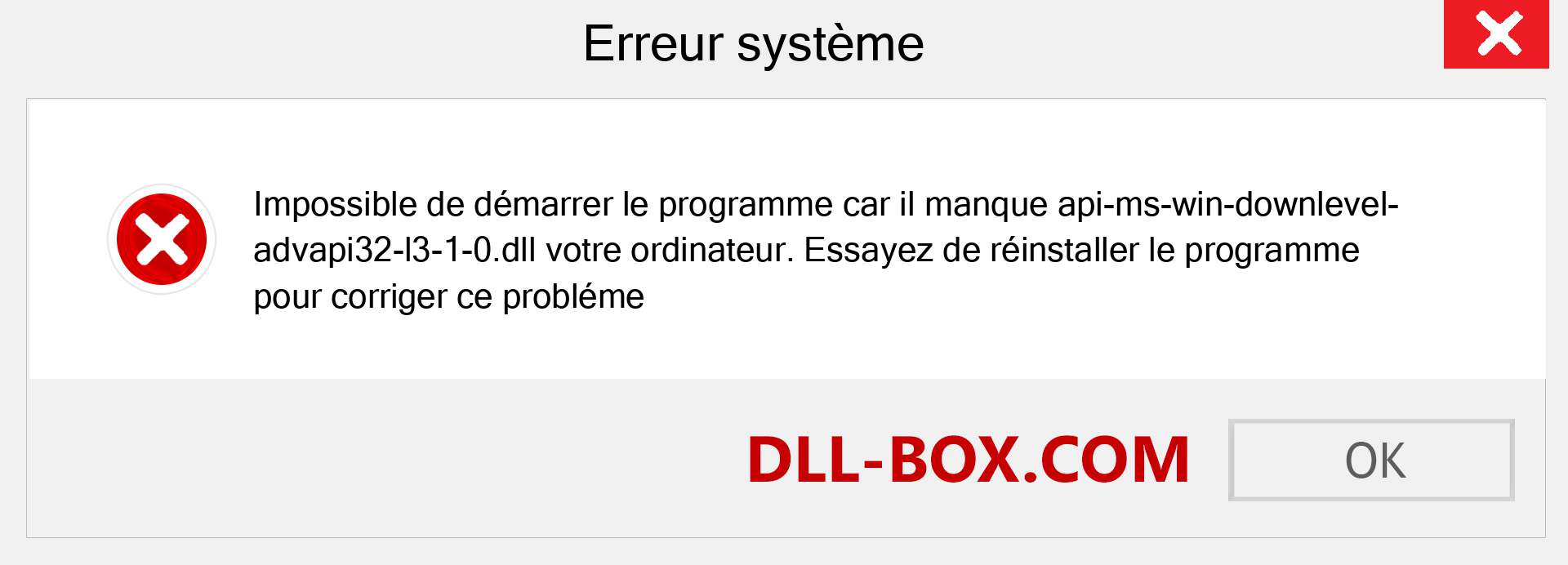 Erreur système

Impossible de démarrer le programme car il manque api-ms-win-downlevel-advapi32-l3-1-0.dll votre ordinateur. Essayez de réinstaller le programme pour corriger ce probléme

DLL-BOX.COM

OK